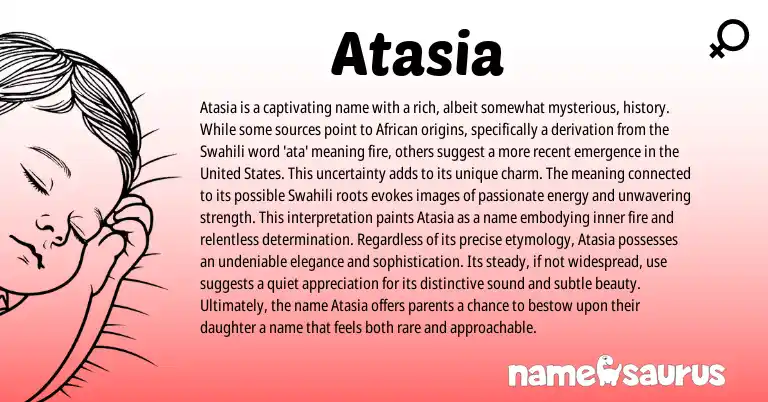 Atasia

Atasia is a captivating name with a rich, albeit somewhat mysterious, history. While some sources point to African origins, specifically a derivation from the Swahili word 'ata' meaning fire, others suggest a more recent emergence in the United States. This uncertainty adds to its unique charm. The meaning connected to its possible Swahili roots evokes images of passionate energy and unwavering strength. This interpretation paints Atasia as a name embodying inner fire and relentless determination. Regardless of its precise etymology, Atasia possesses an undeniable elegance and sophistication. Its steady, if not widespread, use suggests a quiet appreciation for its distinctive sound and subtle beauty. Ultimately, the name Atasia offers parents a chance to bestow upon their daughter a name that feels both rare and approachable.

namesaurus